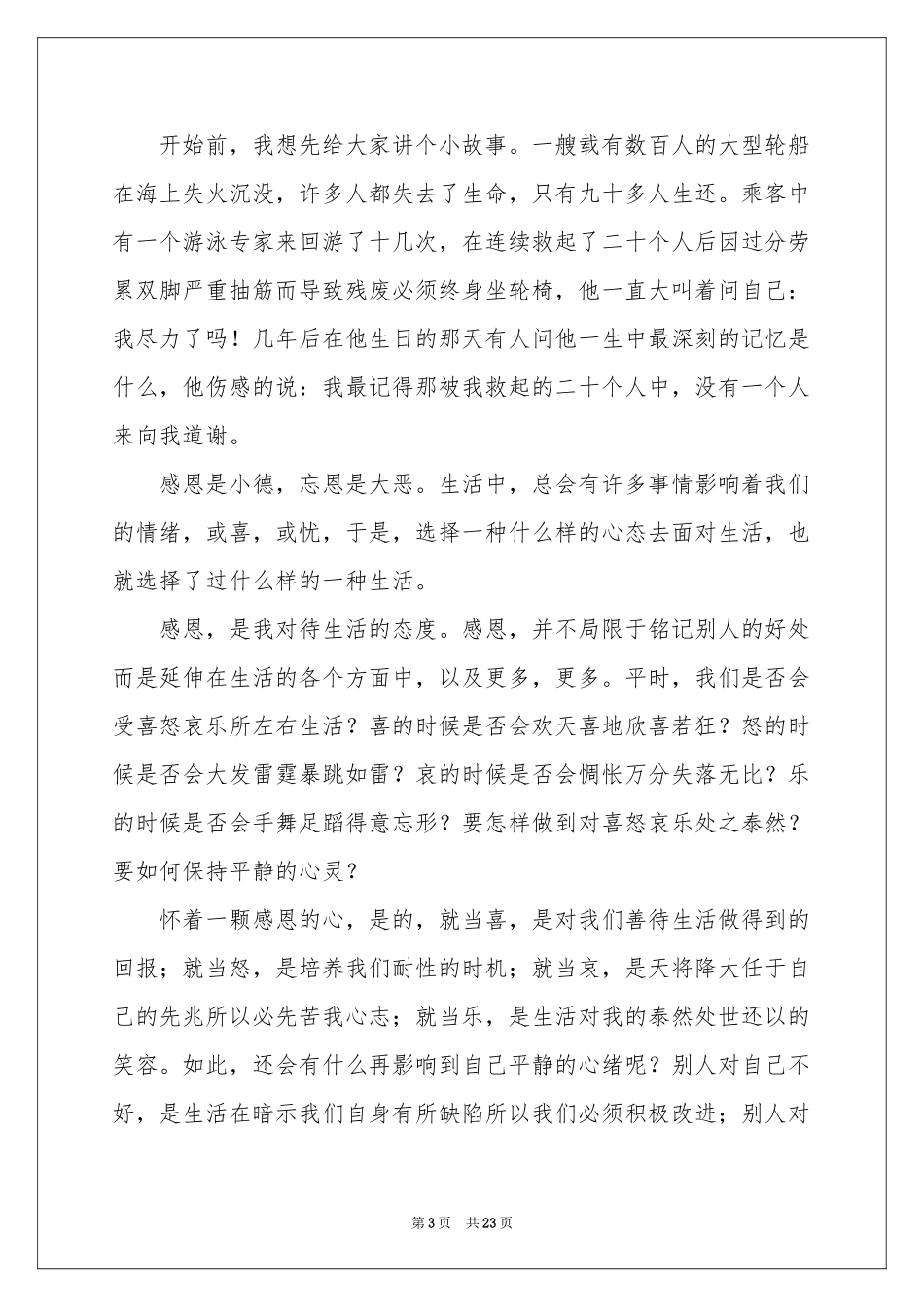 开始前，我想先给大家讲个小故事。一艘载有数百人的大型轮船在海上失火沉没，许多人都失去了生命，只有九十多人生还。乘客中有一个游泳专家来回游了十几次，在连续救起了二十个人后因过分劳累双脚严重抽筋而导致残废必须终身坐轮椅，他一直大叫着问自己：我尽力了吗！几年后在他生日的那天有人问他一生中最深刻的记忆是什么，他伤感的说：我最记得那被我救起的二十个人中，没有一个人来向我道谢。

感恩是小德，忘恩是大恶。生活中，总会有许多事情影响着我们的情绪，或喜，或忧，于是，选择一种什么样的心态去面对生活，也就选择了过什么样的一种生活。

感恩，是我对待生活的态度。感恩，并不局限于铭记别人的好处而是延伸在生活的各个方面中，以及更多，更多。平时，我们是否会受喜怒哀乐所左右生活？喜的时候是否会欢天喜地欣喜若狂？怒的时候是否会大发雷霆暴跳如雷？哀的时候是否会惆怅万分失落无比？乐的时候是否会手舞足蹈得意忘形？要怎样做到对喜怒哀乐处之泰然？要如何保持平静的心灵？

怀着一颗感恩的心，是的，就当喜，是对我们善待生活做得到的回报；就当怒，是培养我们耐性的时机；就当哀，是天将降大任于自己的先兆所以必先苦我心志；就当乐，是生活对我的泰然处世还以的笑容。如此，还会有什么再影响到自己平静的心绪呢？别人对自己不好，是生活在暗示我们自身有所缺陷所以我们必须积极改进；别人对

第3页 共23页